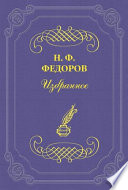 Н. Ф.
ФЕДОРОВ

Избранное